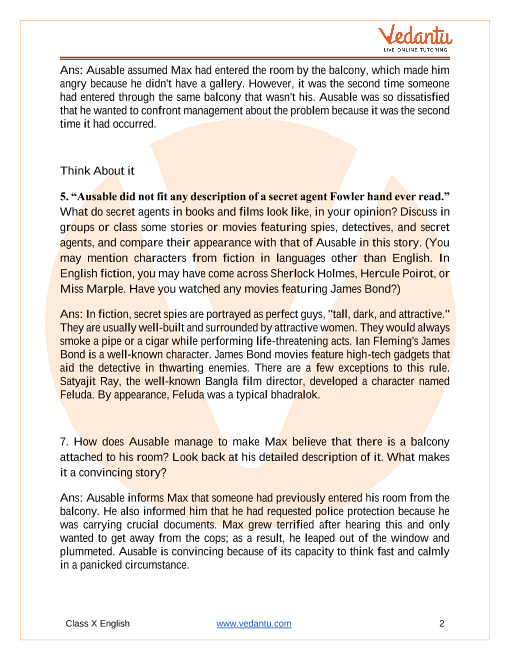 Vedantu
LIVE ONLINE TUTORING

Ans: Ausable assumed Max had entered the room by the balcony, which made him angry because he didn't have a gallery. However, it was the second time someone had entered through the same balcony that wasn't his. Ausable was so dissatisfied that he wanted to confront management about the problem because it was the second time it had occurred.

Think About it

5. "Ausable did not fit any description of a secret agent Fowler hand ever read." What do secret agents in books and films look like, in your opinion? Discuss in groups or class some stories or movies featuring spies, detectives, and secret agents, and compare their appearance with that of Ausable in this story. (You may mention characters from fiction in languages other than English. In English fiction, you may have come across Sherlock Holmes, Hercule Poirot, or Miss Marple. Have you watched any movies featuring James Bond?)

Ans: In fiction, secret spies are portrayed as perfect guys, "tall, dark, and attractive." They are usually well-built and surrounded by attractive women. They would always smoke a pipe or a cigar while performing life-threatening acts. Ian Fleming's James Bond is a well-known character. James Bond movies feature high-tech gadgets that aid the detective in thwarting enemies. There are a few exceptions to this rule. Satyajit Ray, the well-known Bangla film director, developed a character named Feluda. By appearance, Feluda was a typical bhadralok.

7. How does Ausable manage to make Max believe that there is a balcony attached to his room? Look back at his detailed description of it. What makes it a convincing story?

Ans: Ausable informs Max that someone had previously entered his room from the balcony. He also informed him that he had requested police protection because he was carrying crucial documents. Max grew terrified after hearing this and only wanted to get away from the cops; as a result, he leaped out of the window and plummeted. Ausable is convincing because of its capacity to think fast and calmly in a panicked circumstance.

Class X English www.vedantu.com 2